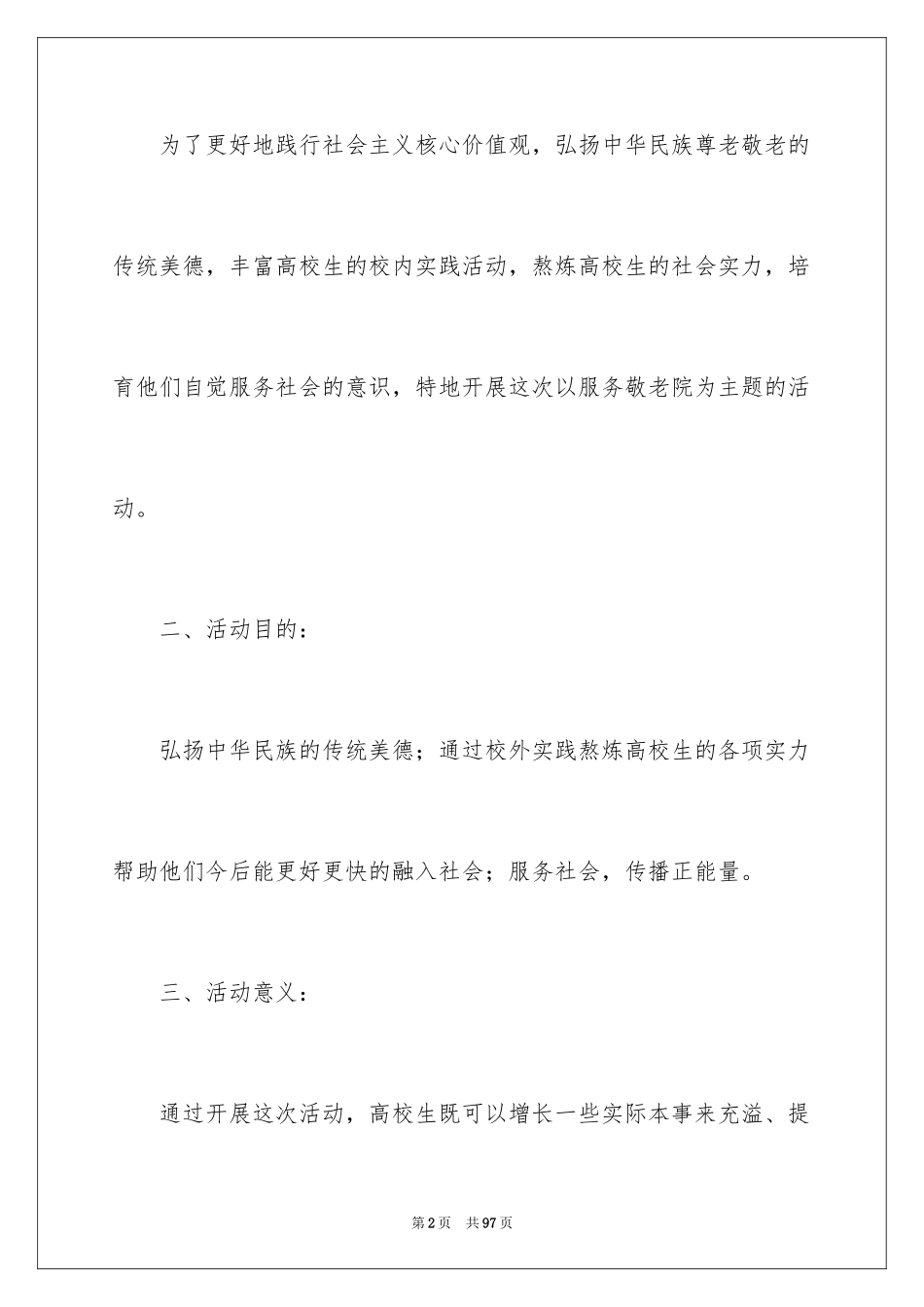 为了更好地践行社会主义核心价值观，弘扬中华民族尊老敬老的传统美德，丰富高校生的校内实践活动，熬炼高校生的社会实力，培育他们自觉服务社会的意识，特地开展这次以服务敬老院为主题的活动。

二、活动目的：

弘扬中华民族的传统美德；通过校外实践熬炼高校生的各项实力帮助他们今后能更好更快的融入社会；服务社会，传播正能量。

三、活动意义：

通过开展这次活动，高校生既可以增长一些实际本事来充溢、提

第2页　共97页